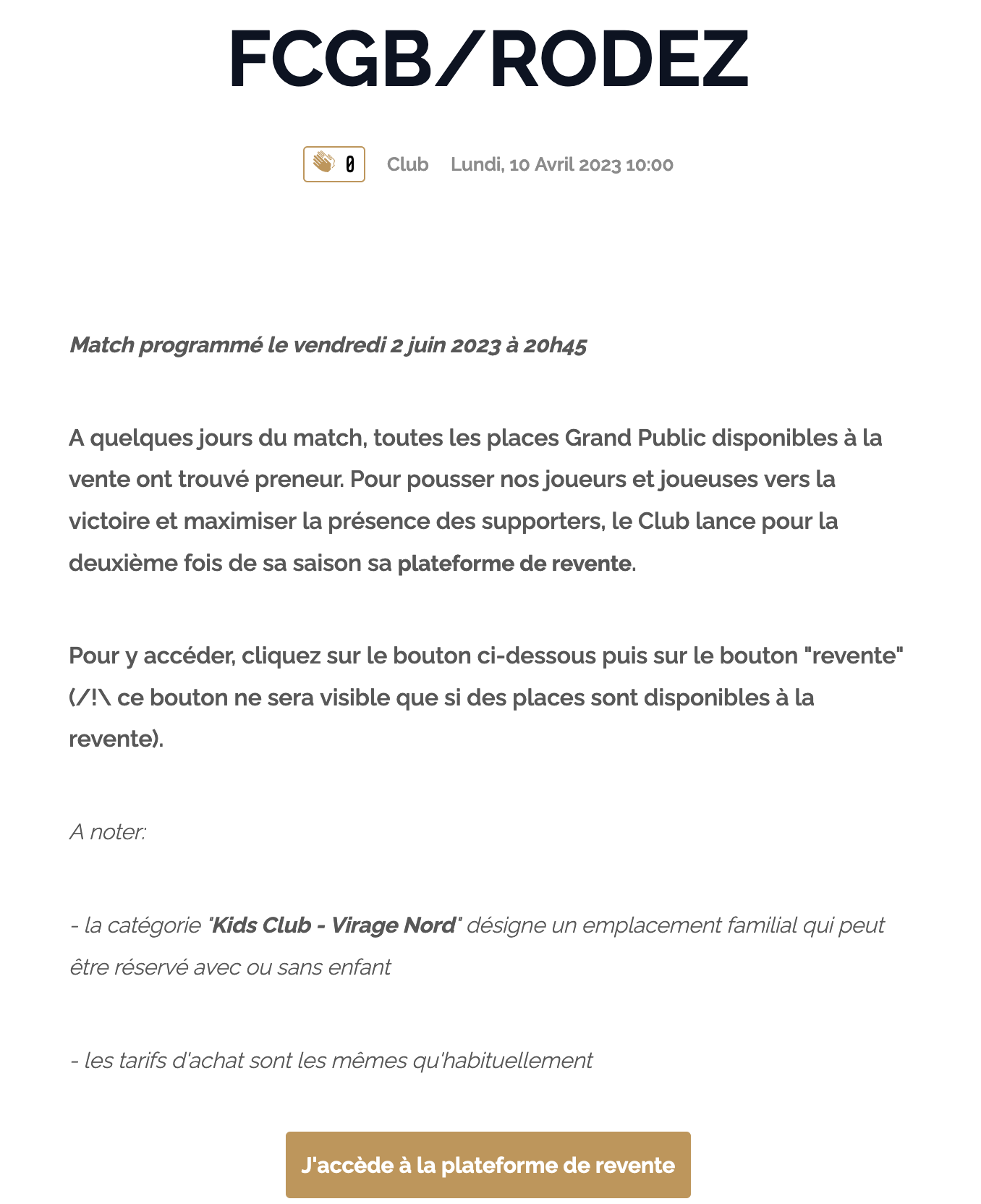 FCGB/RODEZ

0 Club Lundi, 10 Avril 2023 10:00

Match programmé le vendredi 2 juin 2023 à 20h45

A quelques jours du match, toutes les places Grand Public disponibles à la vente ont trouvé preneur. Pour pousser nos joueurs et joueuses vers la victoire et maximiser la présence des supporters, le Club lance pour la deuxième fois de sa saison sa plateforme de revente.

Pour y accéder, cliquez sur le bouton ci-dessous puis sur le bouton "revente" (/!\ ce bouton ne sera visible que si des places sont disponibles à la revente).

A noter:

- la catégorie "Kids Club - Virage Nord" désigne un emplacement familial qui peut être réservé avec ou sans enfant

- les tarifs d'achat sont les mêmes qu'habituellement

J'accède à la plateforme de revente